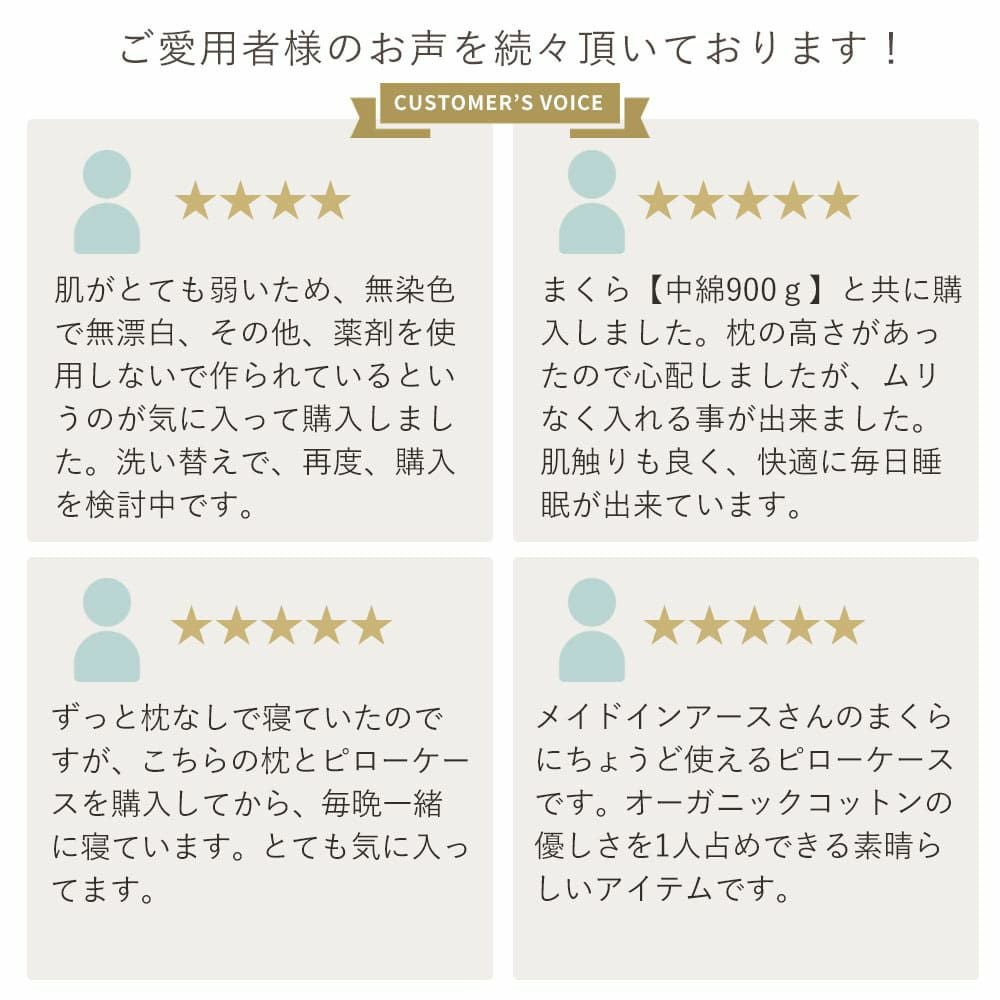 ご愛用者様のお声を続々頂いております！

CUSTOMER'S VOICE

★★★★

肌がとても弱いため、無染色で無漂白、その他、薬剤を使用しないで作られているというのが気に入って購入しました。洗い替えで、再度、購入を検討中です。

★★★★★

まくら【中綿900ｇ】と共に購入しました。枕の高さがあったので心配しましたが、ムリなく入れる事が出来ました。肌触りも良く、快適に毎日睡眠が出来ています。

★★★★★

ずっと枕なしで寝ていたのですが、こちらの枕とピローケースを購入してから、毎晩一緒に寝ています。とても気に入ってます。

★★★★★

メイドインアースさんのまくらにちょうど使えるピローケースです。オーガニックコットンの優しさを1人占めできる素晴らしいアイテムです。